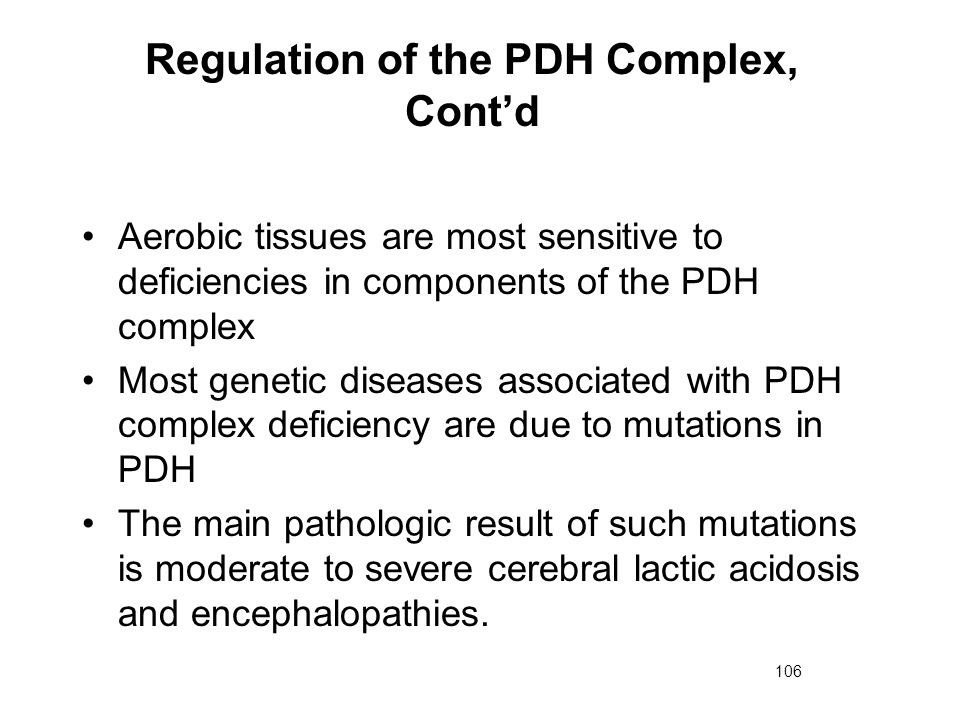 Regulation of the PDH Complex, Cont’d

• Aerobic tissues are most sensitive to deficiencies in components of the PDH complex

• Most genetic diseases associated with PDH complex deficiency are due to mutations in PDH

• The main pathologic result of such mutations is moderate to severe cerebral lactic acidosis and encephalopathies.

106